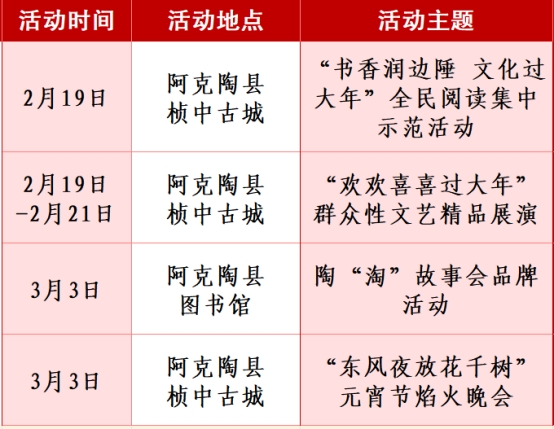 | 活动时间 | 活动地点 | 活动主题 |
|---|---|---|
| 2月19日 | 阿克陶县桢中古城 | “书香润边陲 文化过大年”全民阅读集中示范活动 |
| 2月19日-2月21日 | 阿克陶县桢中古城 | “欢欢喜喜过大年”群众性文艺精品展演 |
| 3月3日 | 阿克陶县图书馆 | 陶“淘”故事会品牌活动 |
| 3月3日 | 阿克陶县桢中古城 | “东风夜放花千树”元宵节焰火晚会 |